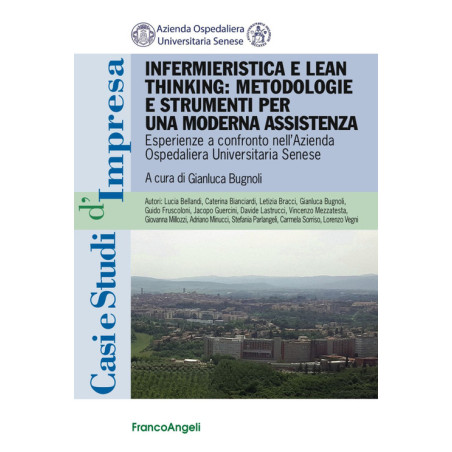 Azienda Ospedaliera Universitaria Senese

Casi e Studi d'Impresa

INFERMIERISTICA E LEAN THINKING: METODOLOGIE E STRUMENTI PER UNA MODERNA ASSISTENZA

Esperienze a confronto nell'Azienda Ospedaliera Universitaria Senese

A cura di Gianluca Bugnoli

Autori: Lucia Bellandi, Caterina Bianciardi, Letizia Bracci, Gianluca Bugnoli, Guido Fruscoloni, Jacopo Guercini, Davide Lastrucci, Vincenzo Mezzatesta, Giovanna Milozzi, Adriano Minucci, Stefania Parlangeli, Carmela Sorriso, Lorenzo Vegni

FrancoAngeli